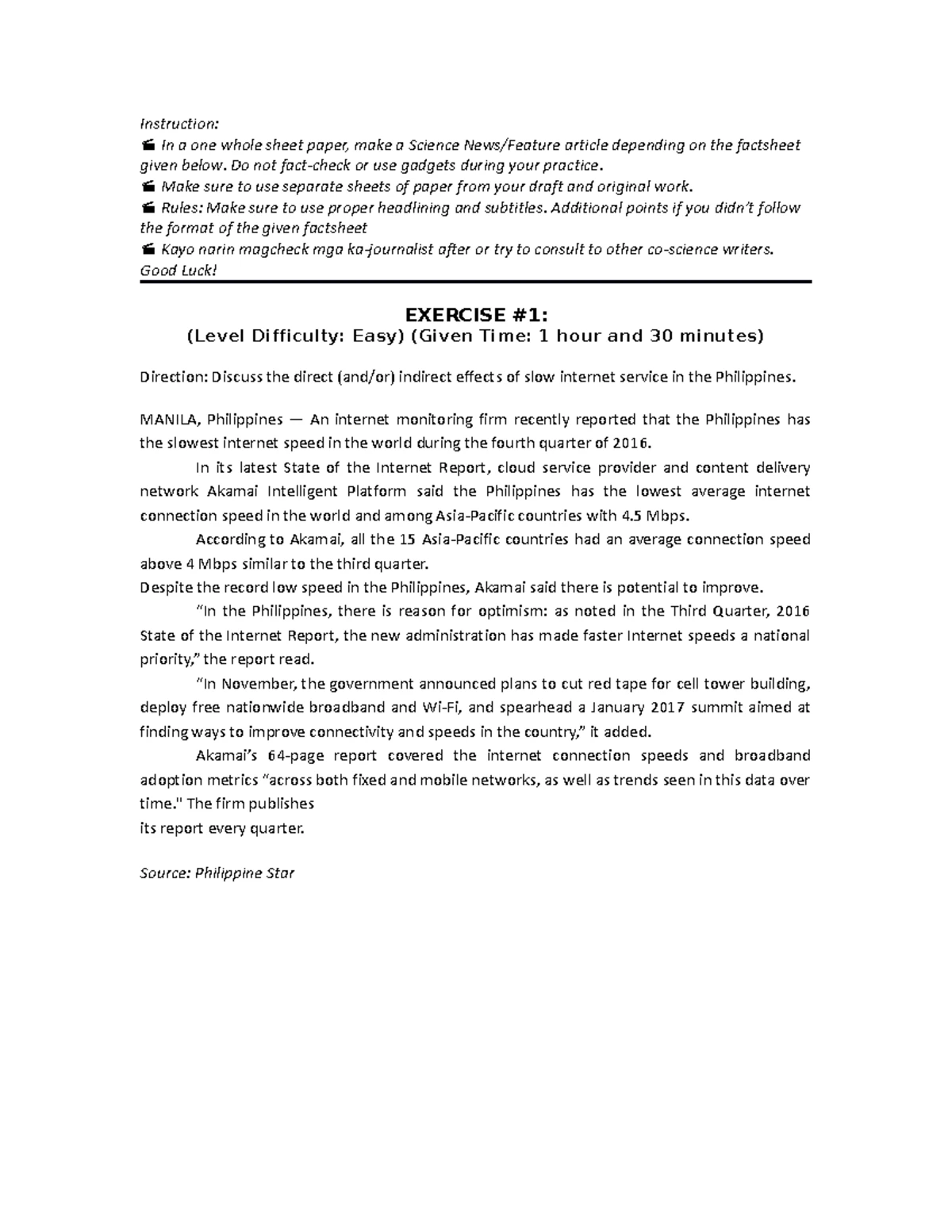 Instruction:
In a one whole sheet paper, make a Science News/Feature article depending on the factsheet given below. Do not fact-check or use gadgets during your practice.
Make sure to use separate sheets of paper from your draft and original work.
Rules: Make sure to use proper headlining and subtitles. Additional points if you didn't follow the format of the given factsheet
Kayo narin magcheck mga ka-journalist after or try to consult to other co-science writers.
Good Luck!

EXERCISE #1:
(Level Difficulty: Easy) (Given Time: 1 hour and 30 minutes)

Direction: Discuss the direct (and/or) indirect effects of slow internet service in the Philippines.

MANILA, Philippines — An internet monitoring firm recently reported that the Philippines has the slowest internet speed in the world during the fourth quarter of 2016.

In its latest State of the Internet Report, cloud service provider and content delivery network Akamai Intelligent Platform said the Philippines has the lowest average internet connection speed in the world and among Asia-Pacific countries with 4.5 Mbps.

According to Akamai, all the 15 Asia-Pacific countries had an average connection speed above 4 Mbps similar to the third quarter.

Despite the record low speed in the Philippines, Akamai said there is potential to improve.

"In the Philippines, there is reason for optimism: as noted in the Third Quarter, 2016 State of the Internet Report, the new administration has made faster Internet speeds a national priority," the report read.

"In November, the government announced plans to cut red tape for cell tower building, deploy free nationwide broadband and Wi-Fi, and spearhead a January 2017 summit aimed at finding ways to improve connectivity and speeds in the country," it added.

Akamai's 64-page report covered the internet connection speeds and broadband adoption metrics "across both fixed and mobile networks, as well as trends seen in this data over time." The firm publishes
its report every quarter.

Source: Philippine Star